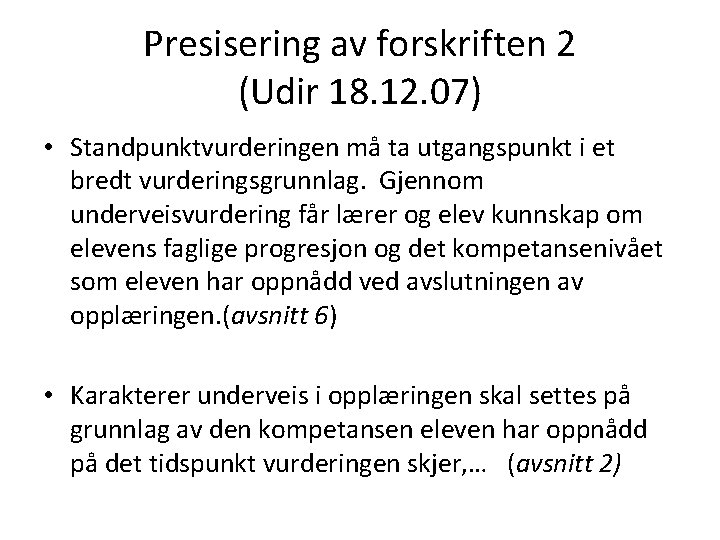 Presisering av forskriften 2
(Udir 18.12.07)

• Standpunktvurderingen må ta utgangspunkt i et bredt vurderingsgrunnlag. Gjennom underveisvurdering får lærer og elev kunnskap om elevens faglige progresjon og det kompetansenivået som eleven har oppnådd ved avslutningen av opplæringen.(avsnitt 6)

• Karakterer underveis i opplæringen skal settes på grunnlag av den kompetansen eleven har oppnådd på det tidspunkt vurderingen skjer,… (avsnitt 2)